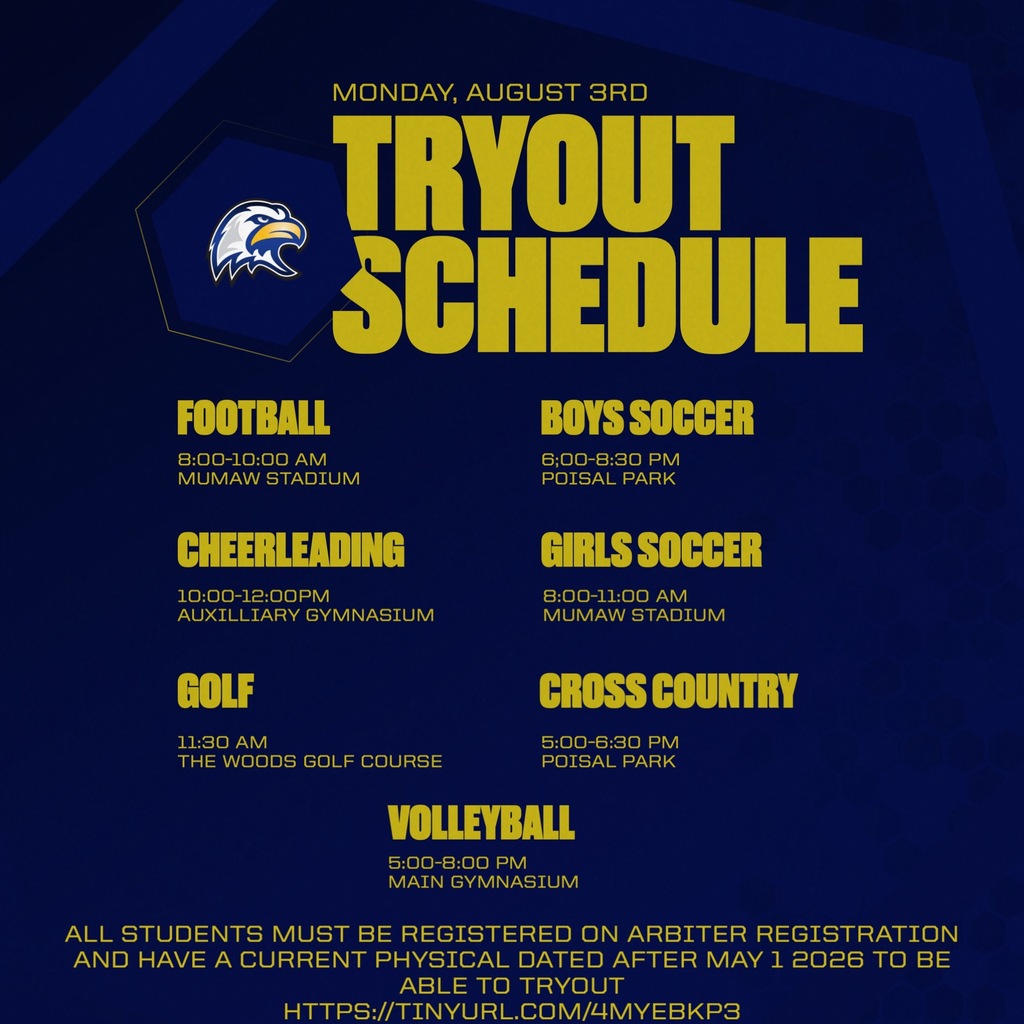 MONDAY, AUGUST 3RD

TRYOUT SCHEDULE

FOOTBALL

8:00-10:00 AM
MUMAW STADIUM

CHEERLEADING

10:00-12:00PM
AUXILLIARY GYMNASIUM

GOLF

11:30 AM
THE WOODS GOLF COURSE

BOYS SOCCER

6;00-8:30 PM
POISAL PARK

GIRLS SOCCER

8:00-11:00 AM
MUMAW STADIUM

CROSS COUNTRY

5:00-6:30 PM
POISAL PARK

VOLLEYBALL

5:00-8:00 PM
MAIN GYMNASIUM

ALL STUDENTS MUST BE REGISTERED ON ARBITER REGISTRATION AND HAVE A CURRENT PHYSICAL DATED AFTER MAY 1 2026 TO BE ABLE TO TRYOUT
HTTPS://TINYURL.COM/4MYEBKP3